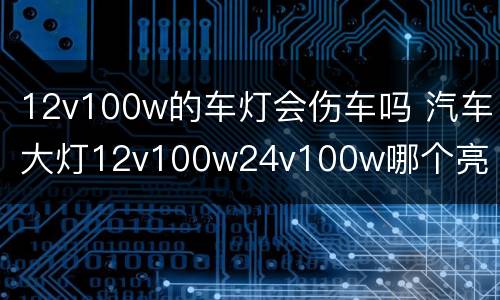 12v100w的车灯会伤车吗 汽车大灯12v100w24v100w哪个亮